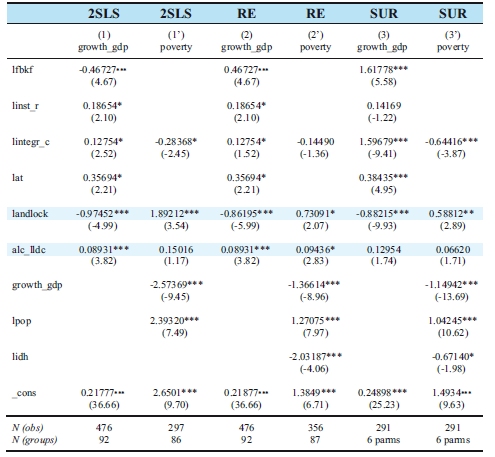 |  | 2SLS | 2SLS | RE | RE | SUR | SUR |
|---|---|---|---|---|---|---|
|  | (1) growth_gdp | (1') poverty | (2) growth_gdp | (2') poverty | (3) growth_gdp | (3') poverty |
| lfbkf | -0.46727*** (4.67) |  | 0.46727*** (4.67) |  | 1.61778*** (5.58) |  |
| linst_r | 0.18654* (2.10) |  | 0.18654* (2.10) |  | 0.14169 (-1.22) |  |
| lintegr_c | 0.12754* (2.52) | -0.28368* (-2.45) | 0.12754* (1.52) | -0.14490 (-1.36) | 1.59679*** (-9.41) | -0.64416*** (-3.87) |
| lat | 0.35694* (2.21) |  | 0.35694* (2.21) |  | 0.38435*** (4.95) |  |
| landlock | -0.97452*** (-4.99) | 1.89212*** (3.54) | -0.86195*** (-5.99) | 0.73091* (2.07) | -0.88215*** (-9.93) | 0.58812** (2.89) |
| alc_lldc | 0.08931*** (3.82) | 0.15016 (1.17) | 0.08931*** (3.82) | 0.09436* (2.83) | 0.12954 (1.74) | 0.06620 (1.71) |
| growth_gdp |  | -2.57369*** (-9.45) |  | -1.36614*** (-8.96) |  | -1.14942*** (-13.69) |
| lpop |  | 2.39320*** (7.49) |  | 1.27075*** (7.97) |  | 1.04245*** (10.62) |
| lidh |  |  |  | -2.03187*** (-4.06) |  | -0.67140* (-1.98) |
| _cons | 0.21777*** (36.66) | 2.6501*** (9.70) | 0.21877*** (36.66) | 1.3849*** (6.71) | 0.24898*** (25.23) | 1.4934*** (9.63) |
| N (obs) | 476 | 297 | 476 | 356 | 291 | 291 |
| N (groups) | 92 | 86 | 92 | 87 | 6 parms | 6 parms |